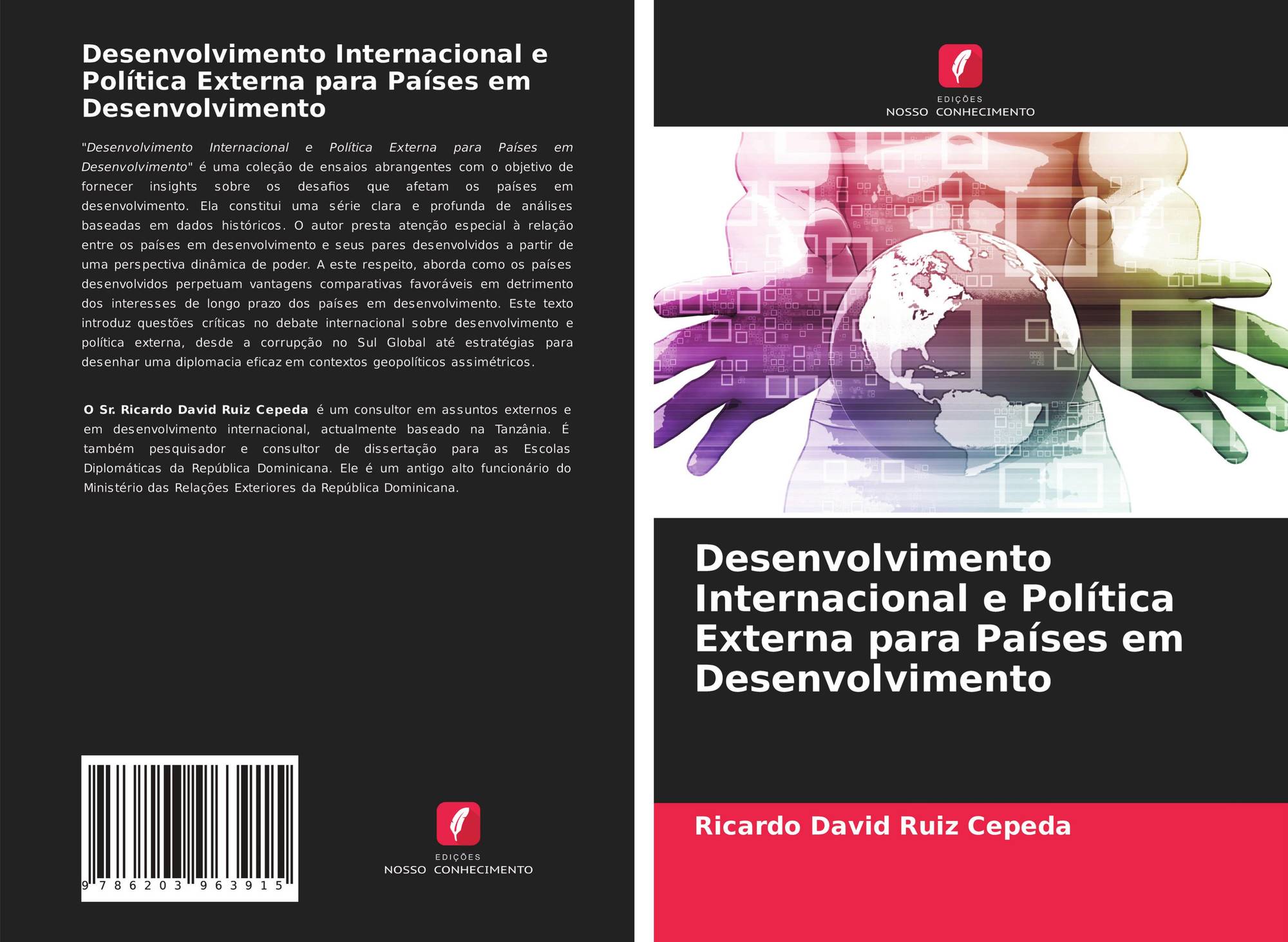 Desenvolvimento Internacional e Política Externa para Países em Desenvolvimento

"Desenvolvimento Internacional e Política Externa para Países em Desenvolvimento" é uma coleção de ensaios abrangentes com o objetivo de fornecer insights sobre os desafios que afetam os países em desenvolvimento. Ela constitui uma série clara e profunda de análises baseadas em dados históricos. O autor presta atenção especial à relação entre os países em desenvolvimento e seus pares desenvolvidos a partir de uma perspectiva dinâmica de poder. A este respeito, aborda como os países desenvolvidos perpetuam vantagens comparativas favoráveis em detrimento dos interesses de longo prazo dos países em desenvolvimento. Este texto introduz questões críticas no debate internacional sobre desenvolvimento e política externa, desde a corrupção no Sul Global até estratégias para desenhar uma diplomacia eficaz em contextos geopolíticos assimétricos.

O Sr. Ricardo David Ruiz Cepeda é um consultor em assuntos externos e em desenvolvimento internacional, actualmente baseado na Tanzânia. É também pesquisador e consultor de dissertação para as Escolas Diplomáticas da República Dominicana. Ele é um antigo alto funcionário do Ministério das Relações Exteriores da República Dominicana.

9 786203 963915

EDIÇÕES
NOSSO CONHECIMENTO

EDIÇÕES
NOSSO CONHECIMENTO

Desenvolvimento Internacional e Política Externa para Países em Desenvolvimento

Ricardo David Ruiz Cepeda